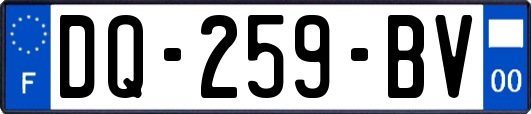 F
DQ-259-BV
00